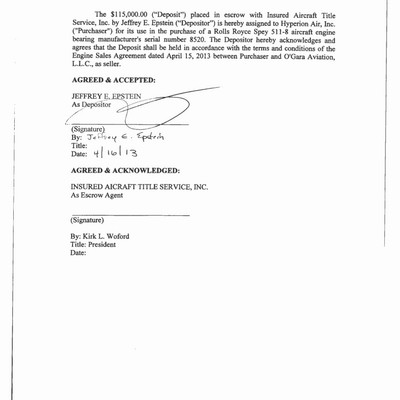 The $115,000.00 ("Deposit") placed in escrow with Insured Aircraft Title Service, Inc. by Jeffrey E. Epstein ("Depositor") is hereby assigned to Hyperion Air, Inc. ("Purchaser") for its use in the purchase of a Rolls Royce Spey 511-8 aircraft engine bearing manufacturer's serial number 8520. The Depositor hereby acknowledges and agrees that the Deposit shall be held in accordance with the terms and conditions of the Engine Sales Agreement dated April 15, 2013 between Purchaser and O'Gara Aviation, L.L.C., as seller.

AGREED & ACCEPTED:

JEFFREY E. EPSTEIN
As Depositor

(Signature)
By: Jeffrey E. Epstein
Title:
Date: 4/16/13

AGREED & ACKNOWLEDGED:

INSURED AICRAFT TITLE SERVICE, INC.
As Escrow Agent

(Signature)

By: Kirk L. Woford
Title: President
Date: